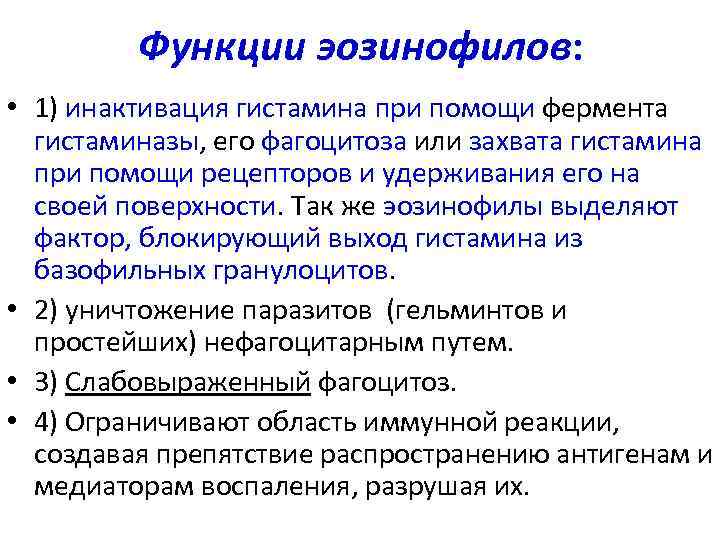 Функции эозинофилов:

• 1) инактивация гистамина при помощи фермента гистаминазы, его фагоцитоза или захвата гистамина при помощи рецепторов и удерживания его на своей поверхности. Так же эозинофилы выделяют фактор, блокирующий выход гистамина из базофильных гранулоцитов.

• 2) уничтожение паразитов (гельминтов и простейших) нефагоцитарным путем.

• 3) Слабовыраженный фагоцитоз.

• 4) Ограничивают область иммунной реакции, создавая препятствие распространению антигенам и медиаторам воспаления, разрушая их.